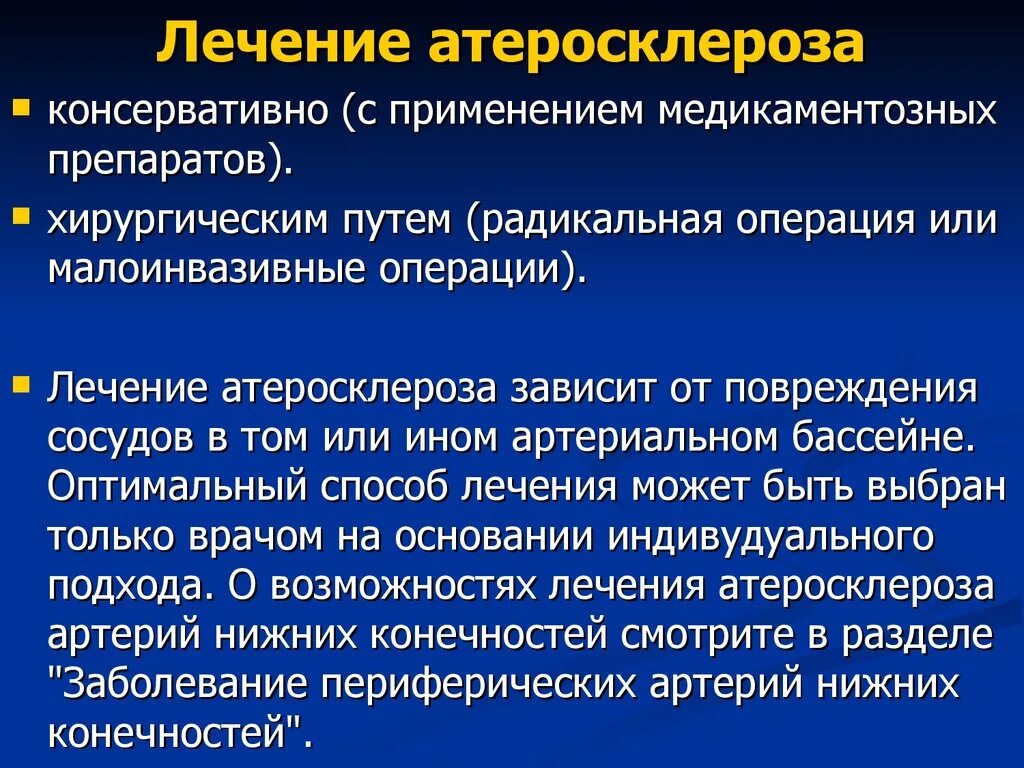 Лечение атеросклероза

консервативно (с применением медикаментозных препаратов).

хирургическим путем (радикальная операция или малоинвазивные операции).

Лечение атеросклероза зависит от повреждения сосудов в том или ином артериальном бассейне. Оптимальный способ лечения может быть выбран только врачом на основании индивудуального подхода. О возможностях лечения атеросклероза артерий нижних конечностей смотрите в разделе "Заболевание периферических артерий нижних конечностей".